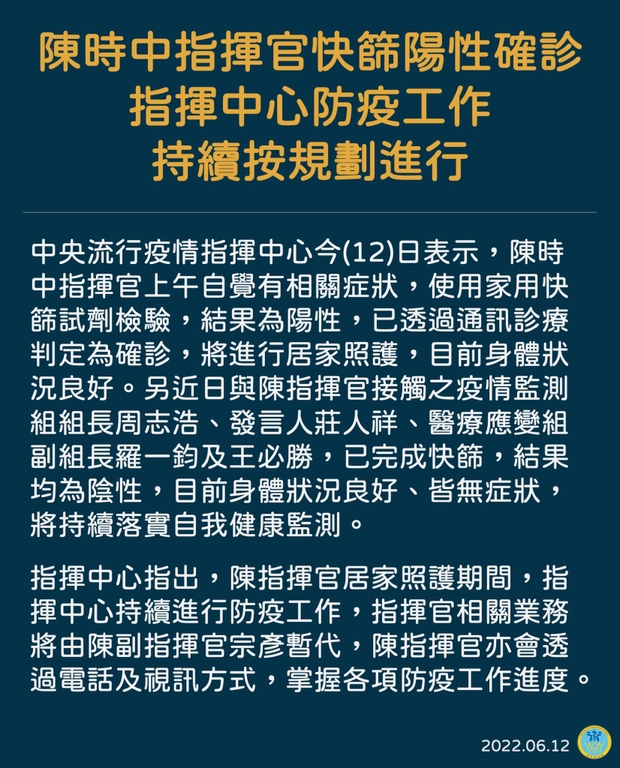 陳時中指揮官快篩陽性確診
指揮中心防疫工作
持續按規劃進行

中央流行疫情指揮中心今(12)日表示，陳時中指揮官上午自覺有相關症狀，使用家用快篩試劑檢驗，結果為陽性，已透過通訊診療判定為確診，將進行居家照護，目前身體狀況良好。另近日與陳指揮官接觸之疫情監測組組長周志浩、發言人莊人祥、醫療應變組副組長羅一鈞及王必勝，已完成快篩，結果均為陰性，目前身體狀況良好、皆無症狀，將持續落實自我健康監測。

指揮中心指出，陳指揮官居家照護期間，指揮中心持續進行防疫工作，指揮官相關業務將由陳副指揮官宗彥暫代，陳指揮官亦會透過電話及視訊方式，掌握各項防疫工作進度。

2022.06.12